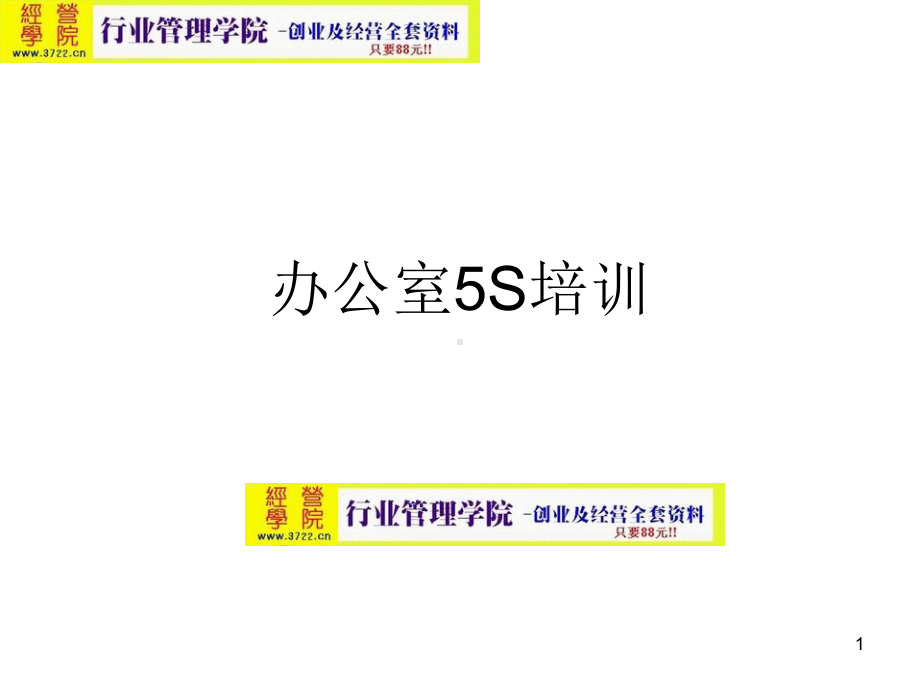 經營學院
www.3722.cn
行业管理学院 -创业及经营全套资料
只要88元!!

办公室5S培训

經營學院
www.3722.cn
行业管理学院 -创业及经营全套资料
只要88元!!

1